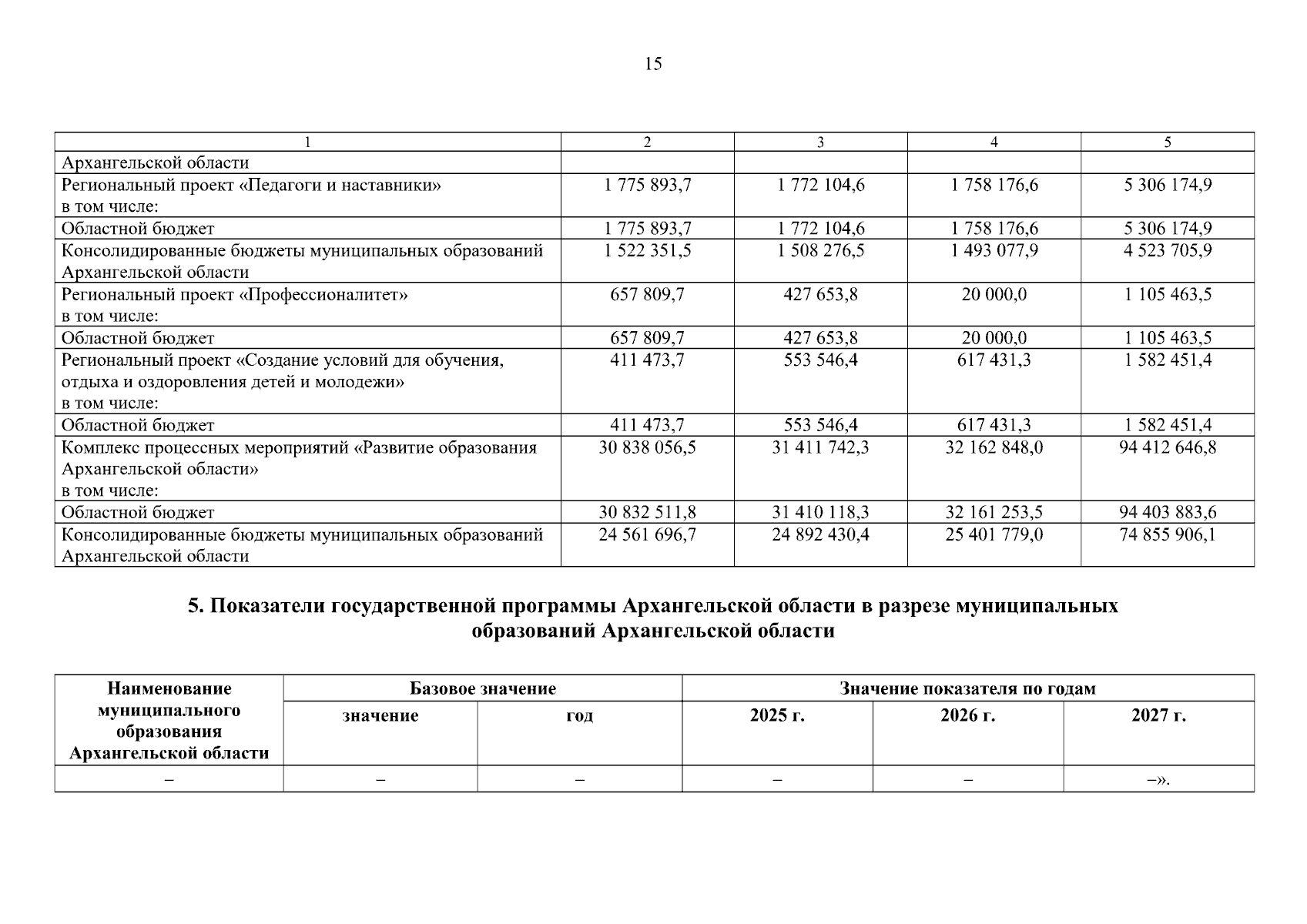 15

| 1 | 2 | 3 | 4 | 5 |
|---|---|---|---|---|
| Архангельской области | | | | |
| Региональный проект «Педагоги и наставники» в том числе: | 1 775 893,7 | 1 772 104,6 | 1 758 176,6 | 5 306 174,9 |
| Областной бюджет | 1 775 893,7 | 1 772 104,6 | 1 758 176,6 | 5 306 174,9 |
| Консолидированные бюджеты муниципальных образований Архангельской области | 1 522 351,5 | 1 508 276,5 | 1 493 077,9 | 4 523 705,9 |
| Региональный проект «Профессионалитет» в том числе: | 657 809,7 | 427 653,8 | 20 000,0 | 1 105 463,5 |
| Областной бюджет | 657 809,7 | 427 653,8 | 20 000,0 | 1 105 463,5 |
| Региональный проект «Создание условий для обучения, отдыха и оздоровления детей и молодежи» в том числе: | 411 473,7 | 553 546,4 | 617 431,3 | 1 582 451,4 |
| Областной бюджет | 411 473,7 | 553 546,4 | 617 431,3 | 1 582 451,4 |
| Комплекс процессных мероприятий «Развитие образования Архангельской области» в том числе: | 30 838 056,5 | 31 411 742,3 | 32 162 848,0 | 94 412 646,8 |
| Областной бюджет | 30 832 511,8 | 31 410 118,3 | 32 161 253,5 | 94 403 883,6 |
| Консолидированные бюджеты муниципальных образований Архангельской области | 24 561 696,7 | 24 892 430,4 | 25 401 779,0 | 74 855 906,1 |

5. Показатели государственной программы Архангельской области в разрезе муниципальных образований Архангельской области

| Наименование муниципального образования Архангельской области | Базовое значение | | Значение показателя по годам | | |
|---|---|---|---|---|---|
| | значение | год | 2025 г. | 2026 г. | 2027 г. |
| – | – | – | – | – | –». |